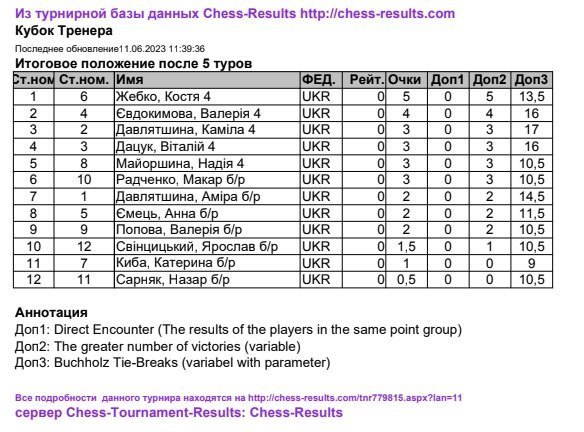 Из турнирной базы данных Chess-Results http://chess-results.com
Кубок Тренера

Последнее обновление11.06.2023 11:39:36

Итоговое положение после 5 туров

| Ст.ном | Ст.ном. | Имя | ФЕД. | Рейт. | Очки | Доп1 | Доп2 | Доп3 |
|---|---|---|---|---|---|---|---|---|
| 1 | 6 | Жебко, Костя 4 | UKR | 0 | 5 | 0 | 5 | 13,5 |
| 2 | 4 | Євдокимова, Валерія 4 | UKR | 0 | 4 | 0 | 4 | 16 |
| 3 | 2 | Давлятшина, Каміла 4 | UKR | 0 | 3 | 0 | 3 | 17 |
| 4 | 3 | Дацук, Віталій 4 | UKR | 0 | 3 | 0 | 3 | 16 |
| 5 | 8 | Майоршина, Надія 4 | UKR | 0 | 3 | 0 | 3 | 10,5 |
| 6 | 10 | Радченко, Макар б/р | UKR | 0 | 3 | 0 | 3 | 10,5 |
| 7 | 1 | Давлятшина, Аміра б/р | UKR | 0 | 2 | 0 | 2 | 14,5 |
| 8 | 5 | Ємець, Анна б/р | UKR | 0 | 2 | 0 | 2 | 11,5 |
| 9 | 9 | Попова, Валерія б/р | UKR | 0 | 2 | 0 | 2 | 10,5 |
| 10 | 12 | Свінцицький, Ярослав б/р | UKR | 0 | 1,5 | 0 | 1 | 10,5 |
| 11 | 7 | Киба, Катерина б/р | UKR | 0 | 1 | 0 | 0 | 9 |
| 12 | 11 | Сарняк, Назар б/р | UKR | 0 | 0,5 | 0 | 0 | 10,5 |

Аннотация
Доп1: Direct Encounter (The results of the players in the same point group)
Доп2: The greater number of victories (variable)
Доп3: Buchholz Tie-Breaks (variabel with parameter)

Все подробности данного турнира находятся на http://chess-results.com/tnr779815.aspx?lan=11
сервер Chess-Tournament-Results: Chess-Results